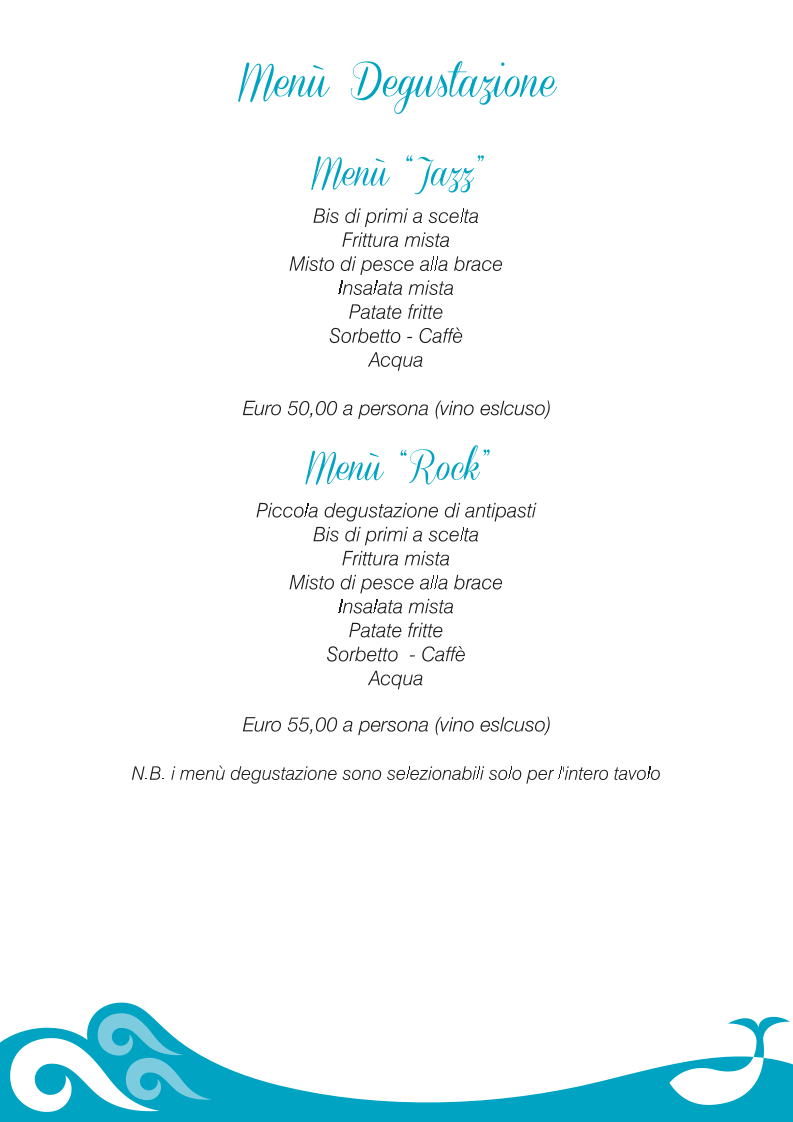 Menù Degustazione

Menù "Jazz"

Bis di primi a scelta
Frittura mista
Misto di pesce alla brace
Insalata mista
Patate fritte
Sorbetto - Caffè
Acqua

Euro 50,00 a persona (vino eslcuso)

Menù "Rock"

Piccola degustazione di antipasti
Bis di primi a scelta
Frittura mista
Misto di pesce alla brace
Insalata mista
Patate fritte
Sorbetto - Caffè
Acqua

Euro 55,00 a persona (vino eslcuso)

N.B. i menù degustazione sono selezionabili solo per l'intero tavolo